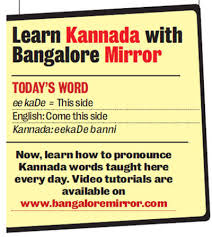 Learn Kannada with Bangalore Mirror

TODAY'S WORD

ee kaDe = This side

English: Come this side

Kannada: eekaDe banni

Now, learn how to pronounce Kannada words taught here every day. Video tutorials are available on www.bangaloremirror.com